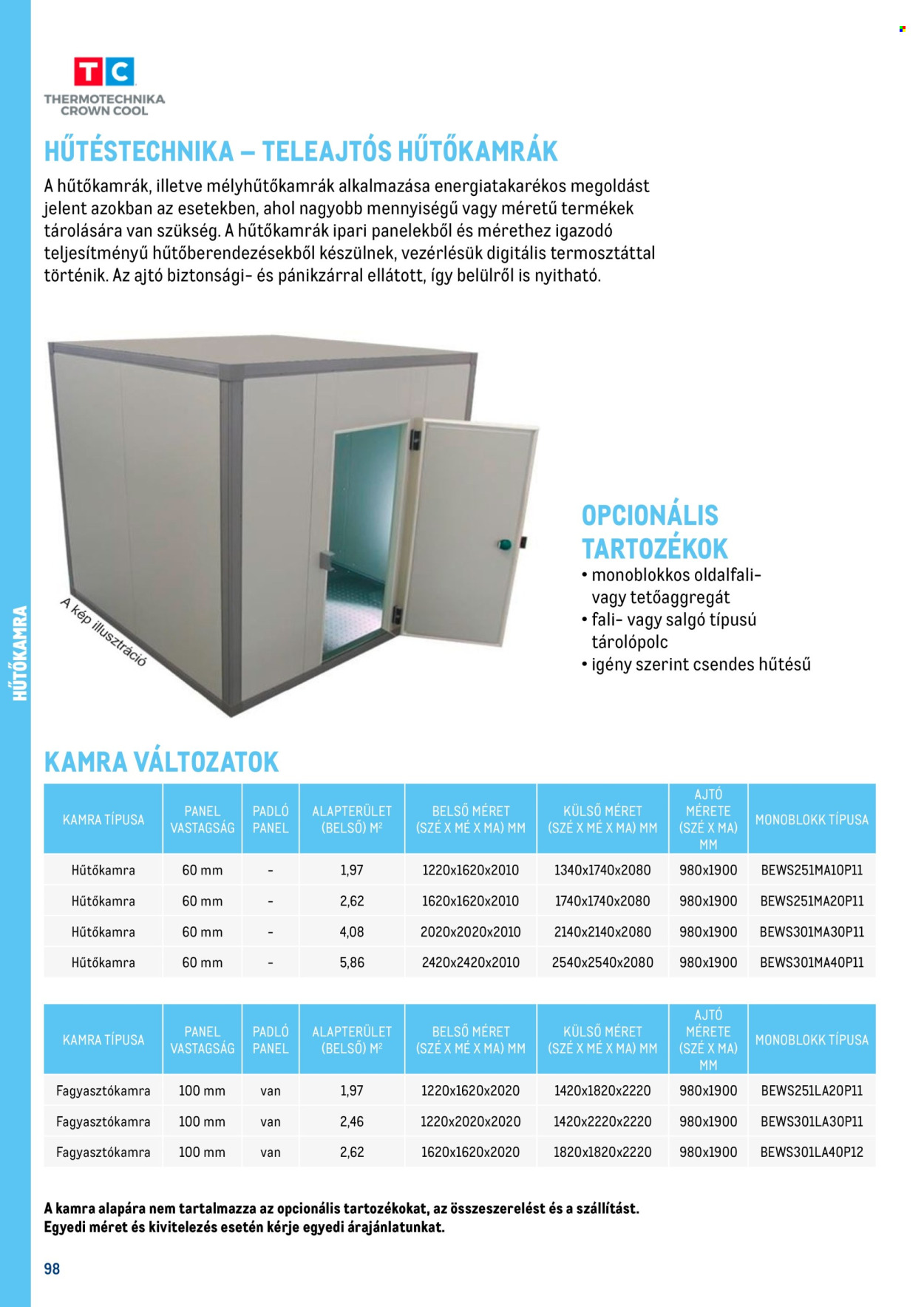 TC
THERMOTECHNIKA
CROWN COOL

HŰTÉSTECHNIKA – TELEAJTÓS HŰTŐKAMRÁK

A hűtőkamrák, illetve mélyhűtőkamrák alkalmazása energiatakarékos megoldást jelent azokban az esetekben, ahol nagyobb mennyiségű vagy méretű termékek tárolására van szükség. A hűtőkamrák ipari panelekből és mérethez igazodó teljesítményű hűtőberendezésekből készülnek, vezérlésük digitális termosztáttal történik. Az ajtó biztonsági- és pánikzárral ellátott, így belülről is nyitható.

A kép illusztráció

OPCIONÁLIS TARTOZÉKOK
• monoblokkos oldalfali- vagy tetőaggregát
• fali- vagy salgó típusú tárolópolc
• igény szerint csendes hűtésű

HŰTŐKAMRA

KAMRA VÁLTOZATOK

| KAMRA TÍPUSA | PANEL VASTAGSÁG | PADLÓ PANEL | ALAPTERÜLET (BELSŐ) $M^2$ | BELSŐ MÉRET (SZÉ X MÉ X MA) MM | KÜLSŐ MÉRET (SZÉ X MÉ X MA) MM | AJTÓ MÉRETE (SZÉ X MA) MM | MONOBLOKK TÍPUSA |
|---|---|---|---|---|---|---|---|
| Hűtőkamra | 60 mm | - | 1,97 | 1220x1620x2010 | 1340x1740x2080 | 980x1900 | BEWS251MA10P11 |
| Hűtőkamra | 60 mm | - | 2,62 | 1620x1620x2010 | 1740x1740x2080 | 980x1900 | BEWS251MA20P11 |
| Hűtőkamra | 60 mm | - | 4,08 | 2020x2020x2010 | 2140x2140x2080 | 980x1900 | BEWS301MA30P11 |
| Hűtőkamra | 60 mm | - | 5,86 | 2420x2420x2010 | 2540x2540x2080 | 980x1900 | BEWS301MA40P11 |

| KAMRA TÍPUSA | PANEL VASTAGSÁG | PADLÓ PANEL | ALAPTERÜLET (BELSŐ) $M^2$ | BELSŐ MÉRET (SZÉ X MÉ X MA) MM | KÜLSŐ MÉRET (SZÉ X MÉ X MA) MM | AJTÓ MÉRETE (SZÉ X MA) MM | MONOBLOKK TÍPUSA |
|---|---|---|---|---|---|---|---|
| Fagyasztókamra | 100 mm | van | 1,97 | 1220x1620x2020 | 1420x1820x2220 | 980x1900 | BEWS251LA20P11 |
| Fagyasztókamra | 100 mm | van | 2,46 | 1220x2020x2020 | 1420x2220x2220 | 980x1900 | BEWS301LA30P11 |
| Fagyasztókamra | 100 mm | van | 2,62 | 1620x1620x2020 | 1820x1820x2220 | 980x1900 | BEWS301LA40P12 |

A kamra alapára nem tartalmazza az opcionális tartozékokat, az összeszerelést és a szállítást.
Egyedi méret és kivitelezés esetén kérje egyedi árajánlatunkat.

98